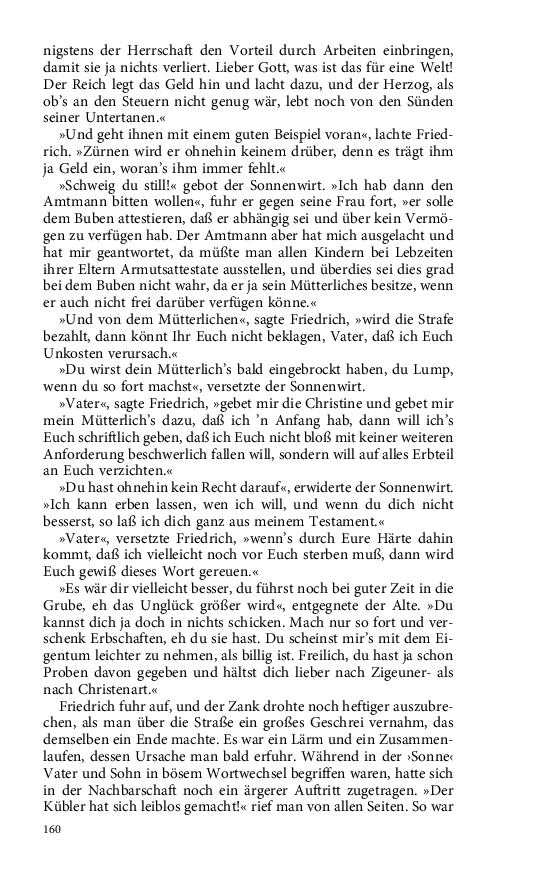 nigstens der Herrschaft den Vorteil durch Arbeiten einbringen, damit sie ja nichts verliert. Lieber Gott, was ist das für eine Welt! Der Reich legt das Geld hin und lacht dazu, und der Herzog, als ob's an den Steuern nicht genug wär, lebt noch von den Sünden seiner Untertanen.«

»Und geht ihnen mit einem guten Beispiel voran«, lachte Friedrich. »Zürnen wird er ohnehin keinem drüber, denn es trägt ihm ja Geld ein, woran's ihm immer fehlt.«

»Schweig du still!« gebot der Sonnenwirt. »Ich hab dann den Amtmann bitten wollen«, fuhr er gegen seine Frau fort, »er solle dem Buben attestieren, daß er abhängig sei und über kein Vermögen zu verfügen hab. Der Amtmann aber hat mich ausgelacht und hat mir geantwortet, da müßte man allen Kindern bei Lebzeiten ihrer Eltern Armutsattestate ausstellen, und überdies sei dies grad bei dem Buben nicht wahr, da er ja sein Mütterliches besitze, wenn er auch nicht frei darüber verfügen könne.«

»Und von dem Mütterlichen«, sagte Friedrich, »wird die Strafe bezahlt, dann könnt Ihr Euch nicht beklagen, Vater, daß ich Euch Unkosten verursach.«

»Du wirst dein Mütterlich's bald eingebrockt haben, du Lump, wenn du so fort machst«, versetzte der Sonnenwirt.

»Vater«, sagte Friedrich, »gebet mir die Christine und gebet mir mein Mütterlich's dazu, daß ich 'n Anfang hab, dann will ich's Euch schriftlich geben, daß ich Euch nicht bloß mit keiner weiteren Anforderung beschwerlich fallen will, sondern will auf alles Erbteil an Euch verzichten.«

»Du hast ohnehin kein Recht darauf«, erwiderte der Sonnenwirt. »Ich kann erben lassen, wen ich will, und wenn du dich nicht besserst, so laß ich dich ganz aus meinem Testament.«

»Vater«, versetzte Friedrich, »wenn's durch Eure Härte dahin kommt, daß ich vielleicht noch vor Euch sterben muß, dann wird Euch gewiß dieses Wort gereuen.«

»Es wär dir vielleicht besser, du führst noch bei guter Zeit in die Grube, eh das Unglück größer wird«, entgegnete der Alte. »Du kannst dich ja doch in nichts schicken. Mach nur so fort und verschenk Erbschaften, eh du sie hast. Du scheinst mir's mit dem Eigentum leichter zu nehmen, als billig ist. Freilich, du hast ja schon Proben davon gegeben und hältst dich lieber nach Zigeuner- als nach Christenart.«

Friedrich fuhr auf, und der Zank drohte noch heftiger auszubrechen, als man über die Straße ein großes Geschrei vernahm, das demselben ein Ende machte. Es war ein Lärm und ein Zusammenlaufen, dessen Ursache man bald erfuhr. Während in der ›Sonne‹ Vater und Sohn in bösem Wortwechsel begriffen waren, hatte sich in der Nachbarschaft noch ein ärgerer Auftritt zugetragen. »Der Kübler hat sich leiblos gemacht!« rief man von allen Seiten. So war

160